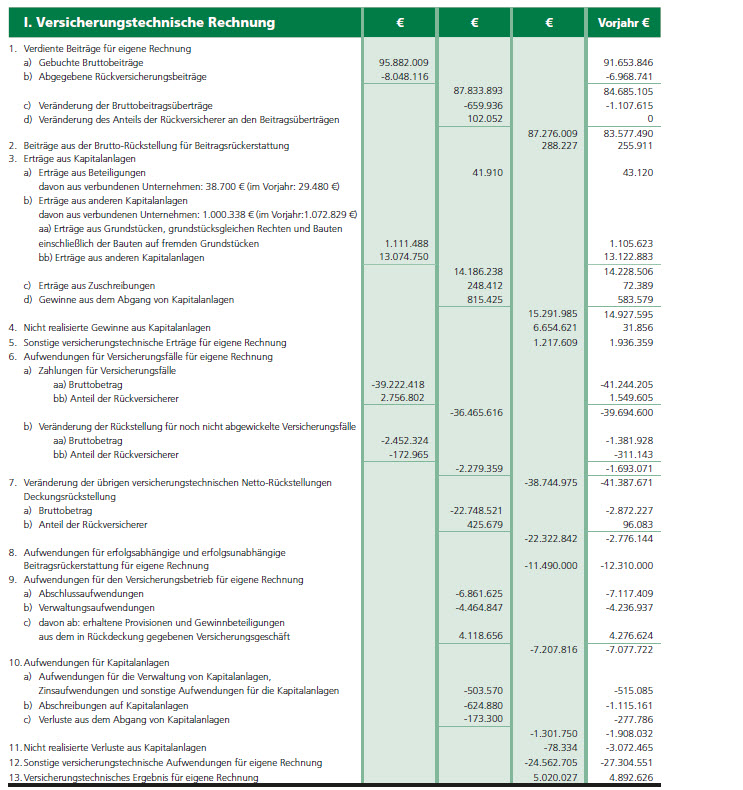 | I. Versicherungstechnische Rechnung | € | € | € | Vorjahr € |
|---|---|---|---|---|
| 1. Verdiente Beiträge für eigene Rechnung | | | | |
| a) Gebuchte Bruttobeiträge | 95.882.009 | | | 91.653.846 |
| b) Abgegebene Rückversicherungsbeiträge | -8.048.116 | | | -6.968.741 |
| | | 87.833.893 | | 84.685.105 |
| c) Veränderung der Bruttobeitragsüberträge | | -659.936 | | -1.107.615 |
| d) Veränderung des Anteils der Rückversicherer an den Beitragsüberträgen | | 102.052 | | 0 |
| | | | 87.276.009 | 83.577.490 |
| 2. Beiträge aus der Brutto-Rückstellung für Beitragsrückerstattung | | | 288.227 | 255.911 |
| 3. Erträge aus Kapitalanlagen | | | | |
| a) Erträge aus Beteiligungen | | 41.910 | | 43.120 |
| davon aus verbundenen Unternehmen: 38.700 € (im Vorjahr: 29.480 €) | | | | |
| b) Erträge aus anderen Kapitalanlagen | | | | |
| davon aus verbundenen Unternehmen: 1.000.338 € (im Vorjahr:1.072.829 €) | | | | |
| aa) Erträge aus Grundstücken, grundstücksgleichen Rechten und Bauten einschließlich der Bauten auf fremden Grundstücken | 1.111.488 | | | 1.105.623 |
| bb) Erträge aus anderen Kapitalanlagen | 13.074.750 | | | 13.122.883 |
| | | 14.186.238 | | 14.228.506 |
| c) Erträge aus Zuschreibungen | | 248.412 | | 72.389 |
| d) Gewinne aus dem Abgang von Kapitalanlagen | | 815.425 | | 583.579 |
| | | | 15.291.985 | 14.927.595 |
| 4. Nicht realisierte Gewinne aus Kapitalanlagen | | | 6.654.621 | 31.856 |
| 5. Sonstige versicherungstechnische Erträge für eigene Rechnung | | | 1.217.609 | 1.936.359 |
| 6. Aufwendungen für Versicherungsfälle für eigene Rechnung | | | | |
| a) Zahlungen für Versicherungsfälle | | | | |
| aa) Bruttobetrag | -39.222.418 | | | -41.244.205 |
| bb) Anteil der Rückversicherer | 2.756.802 | | | 1.549.605 |
| | | -36.465.616 | | -39.694.600 |
| b) Veränderung der Rückstellung für noch nicht abgewickelte Versicherungsfälle | | | | |
| aa) Bruttobetrag | -2.452.324 | | | -1.381.928 |
| bb) Anteil der Rückversicherer | -172.965 | | | -311.143 |
| | | -2.279.359 | | -1.693.071 |
| 7. Veränderung der übrigen versicherungstechnischen Netto-Rückstellungen | | | -38.744.975 | -41.387.671 |
| Deckungsrückstellung | | | | |
| a) Bruttobetrag | | -22.748.521 | | -2.872.227 |
| b) Anteil der Rückversicherer | | 425.679 | | 96.083 |
| | | | -22.322.842 | -2.776.144 |
| 8. Aufwendungen für erfolgsabhängige und erfolgsunabhängige Beitragsrückerstattung für eigene Rechnung | | | -11.490.000 | -12.310.000 |
| 9. Aufwendungen für den Versicherungsbetrieb für eigene Rechnung | | | | |
| a) Abschlussaufwendungen | | -6.861.625 | | -7.117.409 |
| b) Verwaltungsaufwendungen | | -4.464.847 | | -4.236.937 |
| c) davon ab: erhaltene Provisionen und Gewinnbeteiligungen aus dem in Rückdeckung gegebenen Versicherungsgeschäft | | 4.118.656 | | 4.276.624 |
| | | | -7.207.816 | -7.077.722 |
| 10. Aufwendungen für Kapitalanlagen | | | | |
| a) Aufwendungen für die Verwaltung von Kapitalanlagen, Zinsaufwendungen und sonstige Aufwendungen für die Kapitalanlagen | | -503.570 | | -515.085 |
| b) Abschreibungen auf Kapitalanlagen | | -624.880 | | -1.115.161 |
| c) Verluste aus dem Abgang von Kapitalanlagen | | -173.300 | | -277.786 |
| | | | -1.301.750 | -1.908.032 |
| 11. Nicht realisierte Verluste aus Kapitalanlagen | | | -78.334 | -3.072.465 |
| 12. Sonstige versicherungstechnische Aufwendungen für eigene Rechnung | | | -24.562.705 | -27.304.551 |
| 13. Versicherungstechnisches Ergebnis für eigene Rechnung | | | 5.020.027 | 4.892.626 |